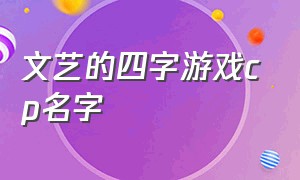 文艺的四字游戏cp名字